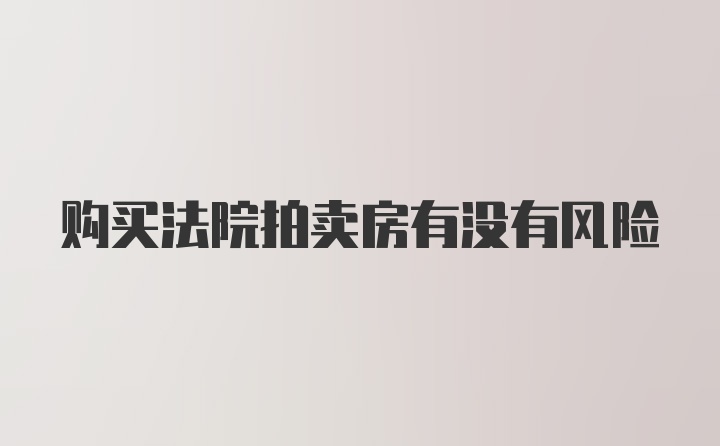 购买法院拍卖房有没有风险